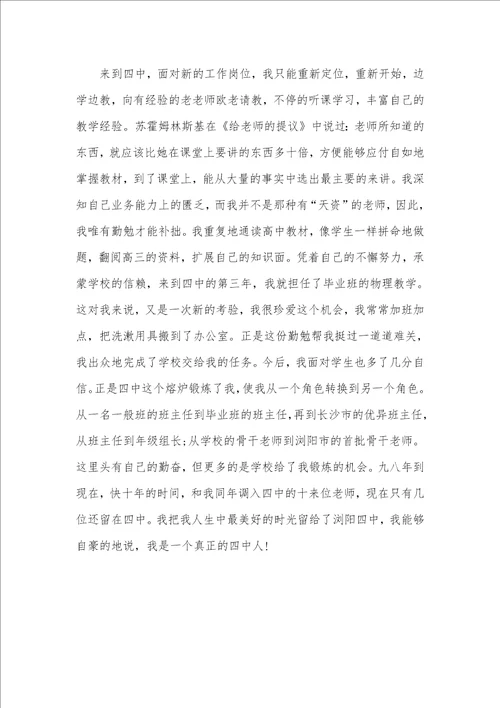 来到四中，面对新的工作岗位，我只能重新定位，重新开始，边学边教，向有经验的老老师欧老请教，不停的听课学习，丰富自己的教学经验。苏霍姆林斯基在《给老师的提议》中说过：老师所知道的东西，就应该比她在课堂上要讲的东西多十倍，方便能够应付自如地掌握教材，到了课堂上，能从大量的事实中选出最主要的来讲。我深知自己业务能力上的匮乏，而我并不是那种有“天资”的老师，因此，我唯有勤勉才能补拙。我重复地通读高中教材，像学生一样拼命地做题，翻阅高三的资料，扩展自己的知识面。凭着自己的不懈努力，承蒙学校的信赖，来到四中的第三年，我就担任了毕业班的物理教学。这对我来说，又是一次新的考验，我很珍爱这个机会，我常常加班加点，把洗漱用具搬到了办公室。正是这份勤勉帮我挺过一道道难关，我出众地完成了学校交给我的任务。今后，我面对学生也多了几分自信。正是四中这个熔炉锻炼了我，使我从一个角色转换到另一个角色。从一名一般班的班主任到毕业班的班主任，再到长沙市的优异班主任，从班主任到年级组长；从学校的骨干老师到浏阳市的首批骨干老师。这里头有自己的勤奋，但更多的是学校给了我锻炼的机会。九八年到现在，快十年的时间，和我同年调入四中的十来位老师，现在只有几位还留在四中。我把我人生中最美好的时光留给了浏阳四中，我能够自豪的地说，我是一个真正的四中人！